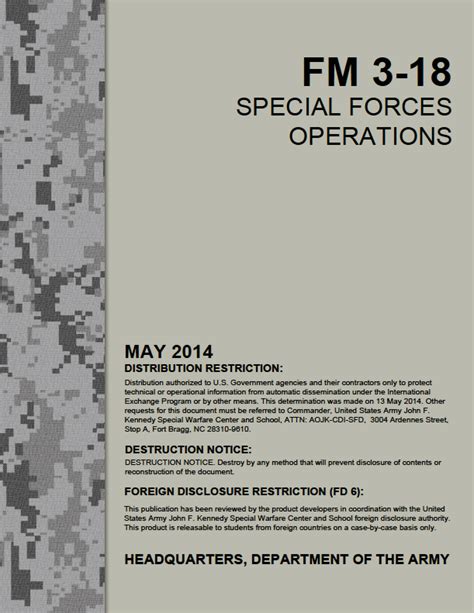 FM 3-18
SPECIAL FORCES
OPERATIONS

MAY 2014
DISTRIBUTION RESTRICTION:
Distribution authorized to U.S. Government agencies and their contractors only to protect technical or operational information from automatic dissemination under the International Exchange Program or by other means. This determination was made on 13 May 2014. Other requests for this document must be referred to Commander, United States Army John F. Kennedy Special Warfare Center and School, ATTN: AOJK-CDI-SFD, 3004 Ardennes Street, Stop A, Fort Bragg, NC 28310-9610.

DESTRUCTION NOTICE:
DESTRUCTION NOTICE. Destroy by any method that will prevent disclosure of contents or reconstruction of the document.

FOREIGN DISCLOSURE RESTRICTION (FD 6):
This publication has been reviewed by the product developers in coordination with the United States Army John F. Kennedy Special Warfare Center and School foreign disclosure authority. This product is releasable to students from foreign countries on a case-by-case basis only.

HEADQUARTERS, DEPARTMENT OF THE ARMY